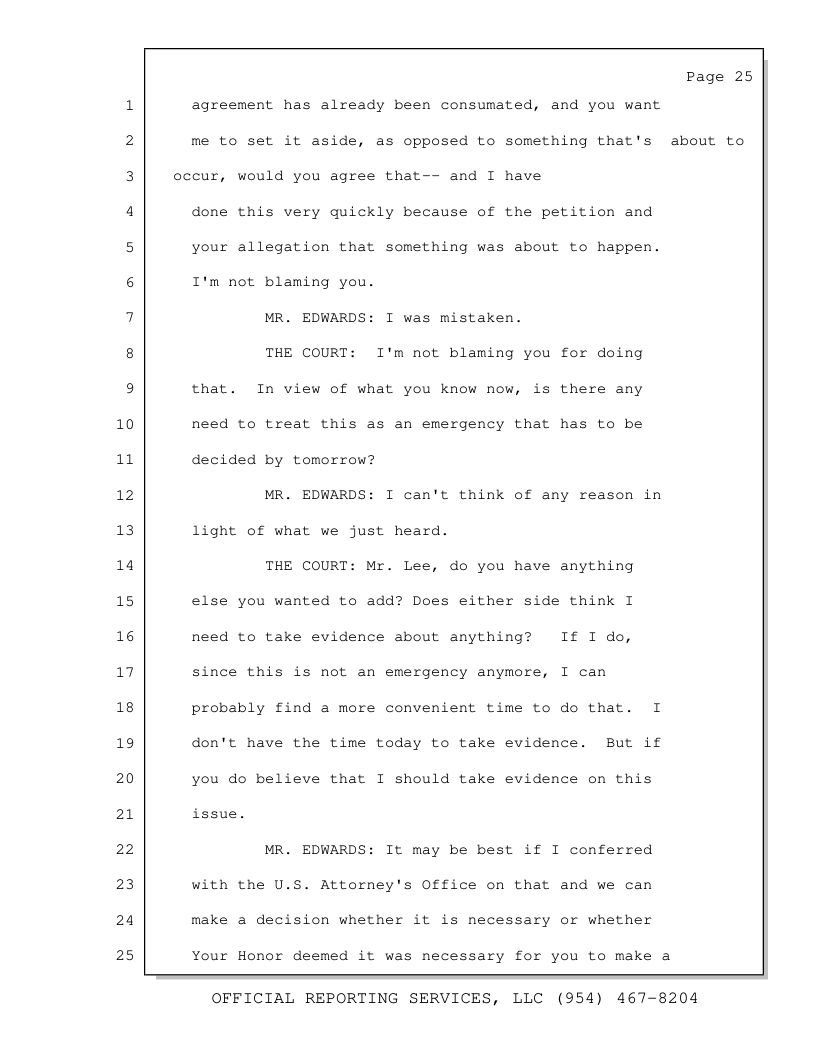 Page 25

1 agreement has already been consumated, and you want
2 me to set it aside, as opposed to something that's about to
3 occur, would you agree that-- and I have
4 done this very quickly because of the petition and
5 your allegation that something was about to happen.
6 I'm not blaming you.
7 MR. EDWARDS: I was mistaken.
8 THE COURT: I'm not blaming you for doing
9 that. In view of what you know now, is there any
10 need to treat this as an emergency that has to be
11 decided by tomorrow?
12 MR. EDWARDS: I can't think of any reason in
13 light of what we just heard.
14 THE COURT: Mr. Lee, do you have anything
15 else you wanted to add? Does either side think I
16 need to take evidence about anything? If I do,
17 since this is not an emergency anymore, I can
18 probably find a more convenient time to do that. I
19 don't have the time today to take evidence. But if
20 you do believe that I should take evidence on this
21 issue.
22 MR. EDWARDS: It may be best if I conferred
23 with the U.S. Attorney's Office on that and we can
24 make a decision whether it is necessary or whether
25 Your Honor deemed it was necessary for you to make a

OFFICIAL REPORTING SERVICES, LLC (954) 467-8204